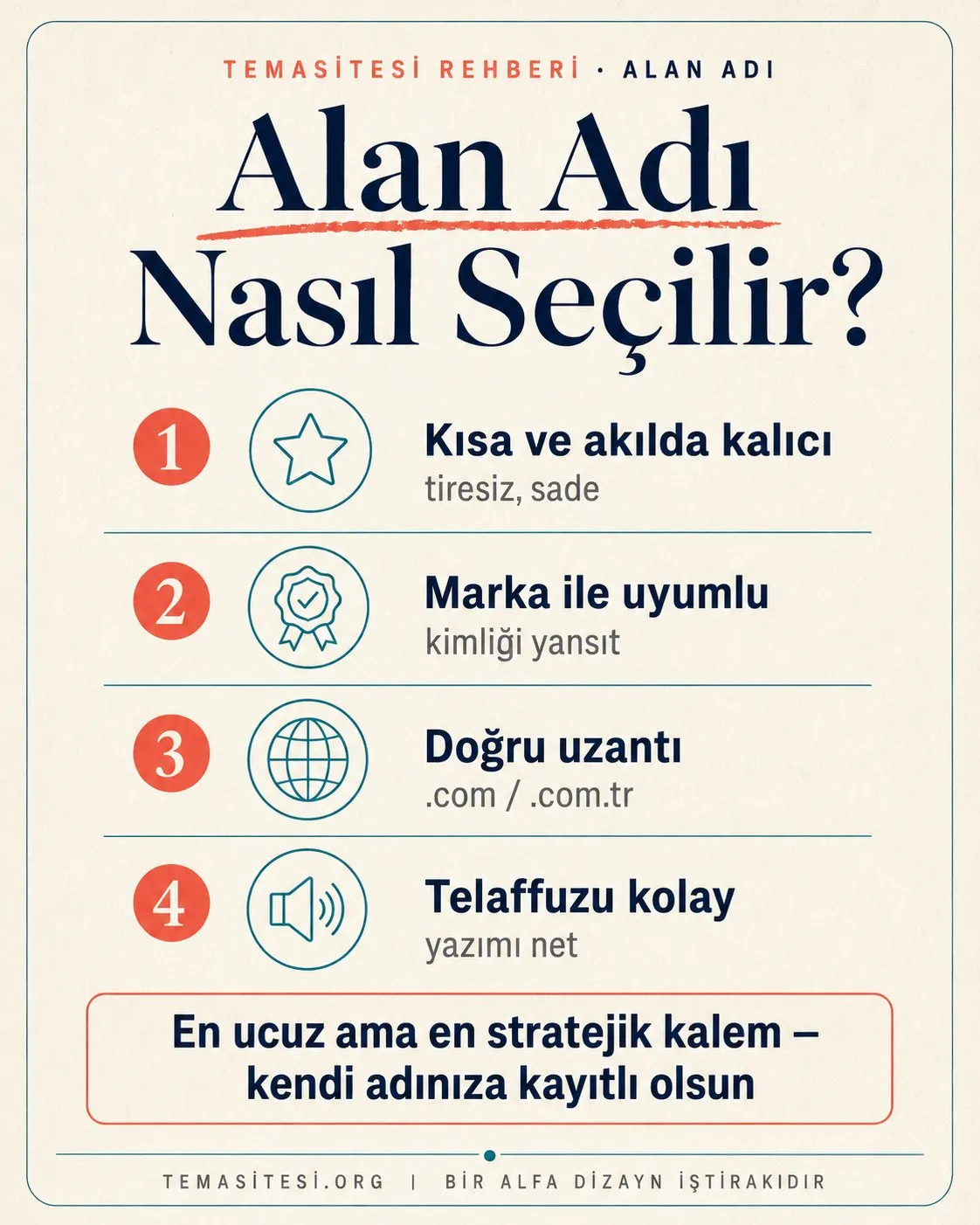 TEMASİTESİ REHBERİ · ALAN ADI

Alan Adı
Nasıl Seçilir?

1
Kısa ve akılda kalıcı
tiresiz, sade

2
Marka ile uyumlu
kimliği yansıt

3
Doğru uzantı
.com / .com.tr

4
Telaffuzu kolay
yazımı net

En ucuz ama en stratejik kalem – kendi adınıza kayıtlı olsun

TEMASİTESİ.ORG | BİR ALFA DİZAYN İŞTİRAKIDIR